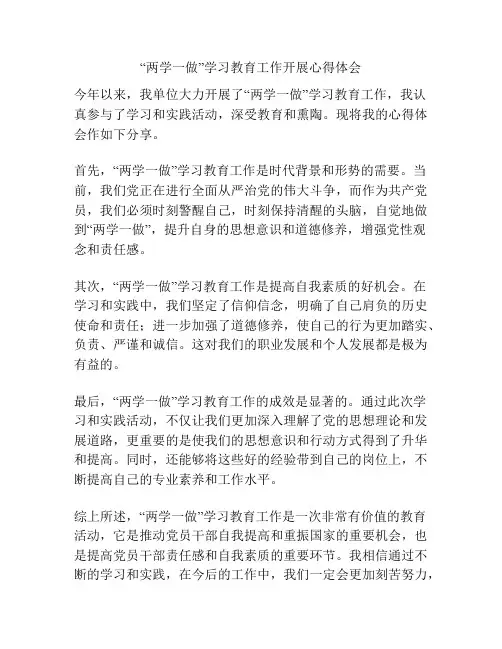 “两学一做”学习教育工作开展心得体会

今年以来，我单位大力开展了“两学一做”学习教育工作，我认真参与了学习和实践活动，深受教育和熏陶。现将我的心得体会作如下分享。

首先，“两学一做”学习教育工作是时代背景和形势的需要。当前，我们党正在进行全面从严治党的伟大斗争，而作为共产党员，我们必须时刻警醒自己，时刻保持清醒的头脑，自觉地做到“两学一做”，提升自身的思想意识和道德修养，增强党性观念和责任感。

其次，“两学一做”学习教育工作是提高自我素质的好机会。在学习和实践中，我们坚定了信仰信念，明确了自己肩负的历史使命和责任；进一步加强了道德修养，使自己的行为更加踏实、负责、严谨和诚信。这对我们的职业发展和个人发展都是极为有益的。

最后，“两学一做”学习教育工作的成效是显著的。通过此次学习和实践活动，不仅让我们更加深入理解了党的思想理论和发展道路，更重要的是使我们的思想意识和行动方式得到了升华和提高。同时，还能够将这些好的经验带到自己的岗位上，不断提高自己的专业素养和工作水平。

综上所述，“两学一做”学习教育工作是一次非常有价值的教育活动，它是推动党员干部自我提高和重振国家的重要机会，也是提高党员干部责任感和自我素质的重要环节。我相信通过不断的学习和实践，在今后的工作中，我们一定会更加刻苦努力，